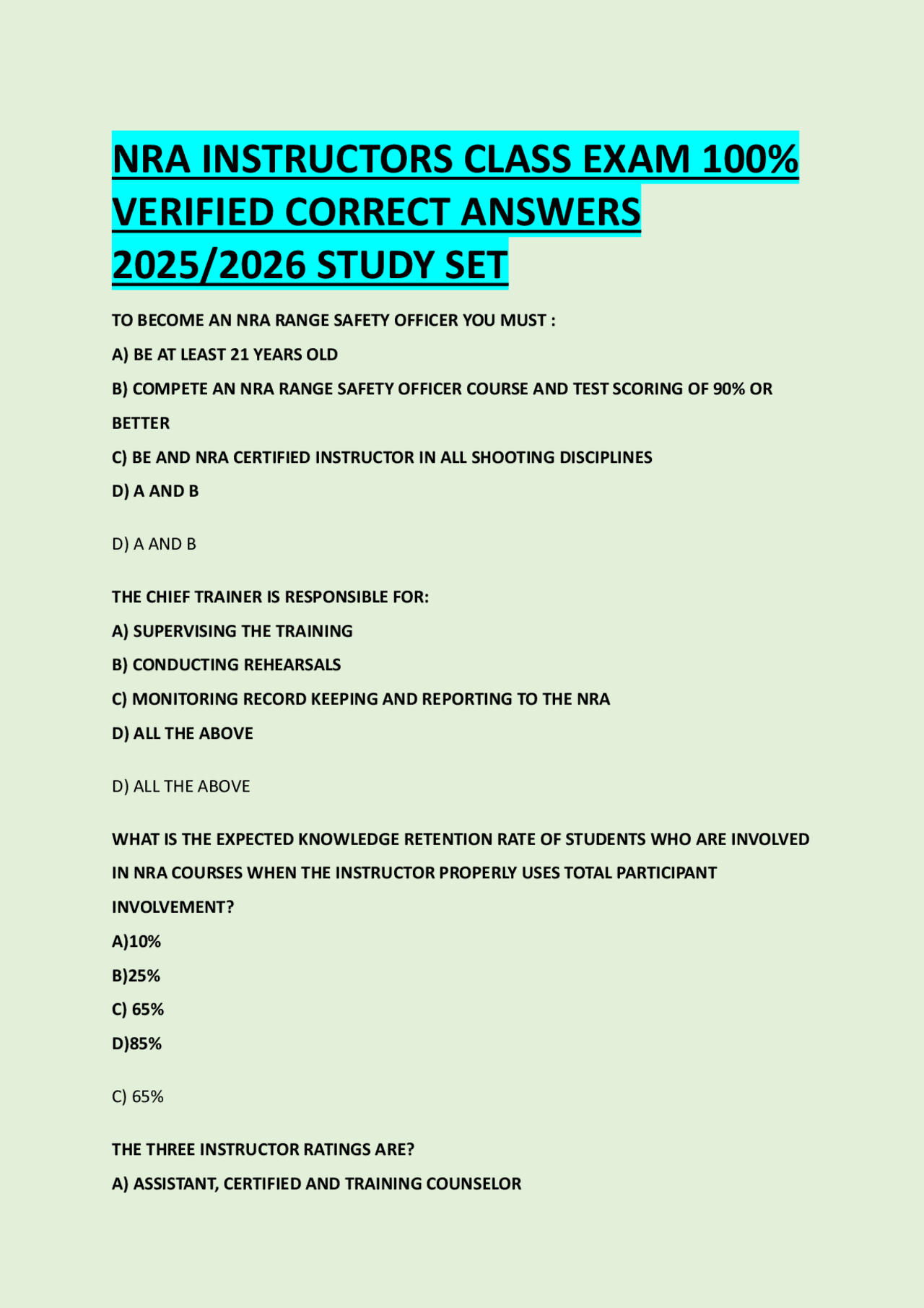 NRA INSTRUCTORS CLASS EXAM 100% VERIFIED CORRECT ANSWERS 2025/2026 STUDY SET

TO BECOME AN NRA RANGE SAFETY OFFICER YOU MUST :

A) BE AT LEAST 21 YEARS OLD

B) COMPETE AN NRA RANGE SAFETY OFFICER COURSE AND TEST SCORING OF 90% OR BETTER

C) BE AND NRA CERTIFIED INSTRUCTOR IN ALL SHOOTING DISCIPLINES

D) A AND B

D) A AND B

THE CHIEF TRAINER IS RESPONSIBLE FOR:

A) SUPERVISING THE TRAINING

B) CONDUCTING REHEARSALS

C) MONITORING RECORD KEEPING AND REPORTING TO THE NRA

D) ALL THE ABOVE

D) ALL THE ABOVE

WHAT IS THE EXPECTED KNOWLEDGE RETENTION RATE OF STUDENTS WHO ARE INVOLVED IN NRA COURSES WHEN THE INSTRUCTOR PROPERLY USES TOTAL PARTICIPANT INVOLVEMENT?

A)10%

B)25%

C) 65%

D)85%

C) 65%

THE THREE INSTRUCTOR RATINGS ARE?

A) ASSISTANT, CERTIFIED AND TRAINING COUNSELOR